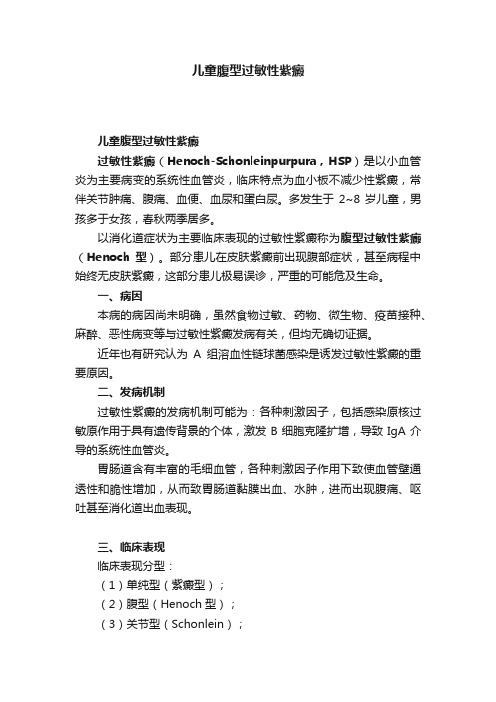 儿童腹型过敏性紫癜

儿童腹型过敏性紫癜

过敏性紫癜（Henoch-Schonleinpurpura，HSP）是以小血管炎为主要病变的系统性血管炎，临床特点为血小板不减少性紫癜，常伴关节肿痛、腹痛、血便、血尿和蛋白尿。多发生于 2~8 岁儿童，男孩多于女孩，春秋两季居多。

以消化道症状为主要临床表现的过敏性紫癜称为腹型过敏性紫癜（Henoch 型）。部分患儿在皮肤紫癜前出现腹部症状，甚至病程中始终无皮肤紫癜，这部分患儿极易误诊，严重的可能危及生命。

一、病因

本病的病因尚未明确，虽然食物过敏、药物、微生物、疫苗接种、麻醉、恶性病变等与过敏性紫癜发病有关，但均无确切证据。

近年也有研究认为 A 组溶血性链球菌感染是诱发过敏性紫癜的重要原因。

二、发病机制

过敏性紫癜的发病机制可能为：各种刺激因子，包括感染原核过敏原作用于具有遗传背景的个体，激发 B 细胞克隆扩增，导致 IgA 介导的系统性血管炎。

胃肠道含有丰富的毛细血管，各种刺激因子作用下致使血管壁通透性和脆性增加，从而致胃肠道黏膜出血、水肿，进而出现腹痛、呕吐甚至消化道出血表现。

三、临床表现

临床表现分型：

（1）单纯型（紫癜型）；

（2）腹型（Henoch 型）；

（3）关节型（Schonlein）；